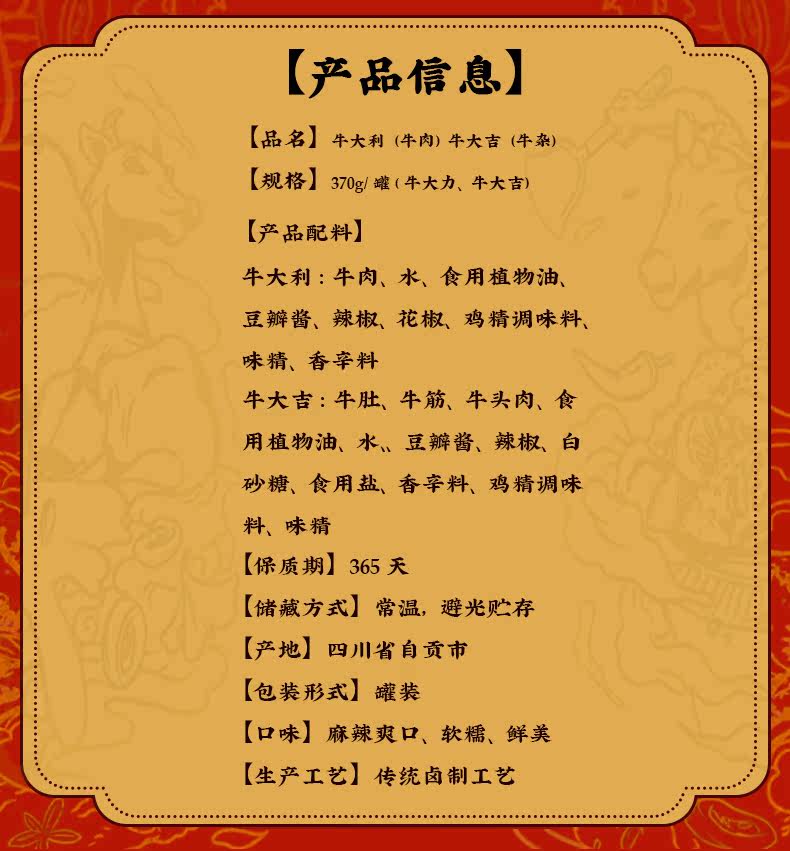 【产品信息】

【品名】牛大利（牛肉）牛大吉（牛杂）

【规格】370g/罐（牛大力、牛大吉）

【产品配料】

牛大利：牛肉、水、食用植物油、豆瓣酱、辣椒、花椒、鸡精调味料、味精、香辛料

牛大吉：牛肚、牛筋、牛头肉、食用植物油、水、豆瓣酱、辣椒、白砂糖、食用盐、香辛料、鸡精调味料、味精

【保质期】365天

【储藏方式】常温，避光贮存

【产地】四川省自贡市

【包装形式】罐装

【口味】麻辣爽口、软糯、鲜美

【生产工艺】传统卤制工艺